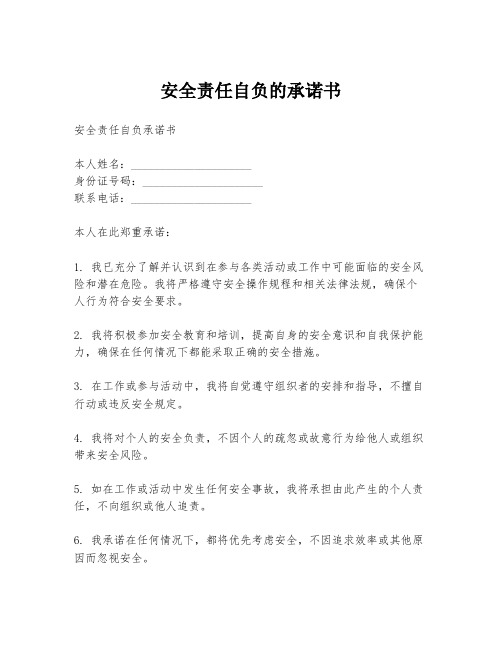 安全责任自负的承诺书

安全责任自负承诺书

本人姓名：____________________
身份证号码：____________________
联系电话：____________________

本人在此郑重承诺：

1. 我已充分了解并认识到在参与各类活动或工作中可能面临的安全风险和潜在危险。我将严格遵守安全操作规程和相关法律法规，确保个人行为符合安全要求。

2. 我将积极参加安全教育和培训，提高自身的安全意识和自我保护能力，确保在任何情况下都能采取正确的安全措施。

3. 在工作或参与活动中，我将自觉遵守组织者的安排和指导，不擅自行动或违反安全规定。

4. 我将对个人的安全负责，不因个人的疏忽或故意行为给他人或组织带来安全风险。

5. 如在工作或活动中发生任何安全事故，我将承担由此产生的个人责任，不向组织或他人追责。

6. 我承诺在任何情况下，都将优先考虑安全，不因追求效率或其他原因而忽视安全。